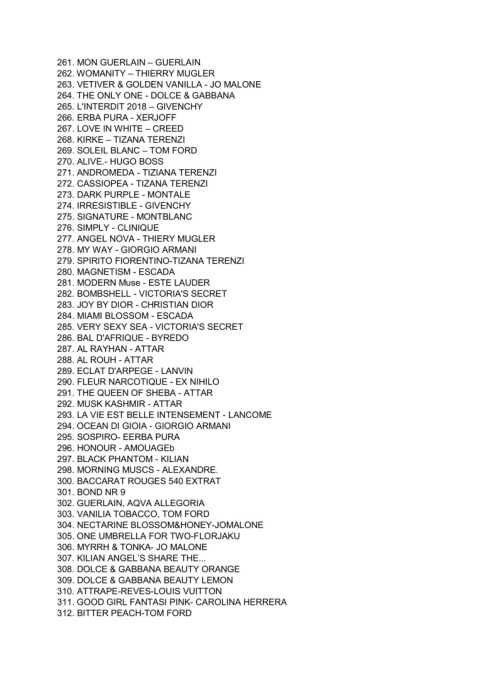 261. MON GUERLAIN – GUERLAIN
262. WOMANITY – THIERRY MUGLER
263. VETIVER & GOLDEN VANILLA - JO MALONE
264. THE ONLY ONE - DOLCE & GABBANA
265. L'INTERDIT 2018 – GIVENCHY
266. ERBA PURA - XERJOFF
267. LOVE IN WHITE – CREED
268. KIRKE – TIZANA TERENZI
269. SOLEIL BLANC – TOM FORD
270. ALIVE.- HUGO BOSS
271. ANDROMEDA - TIZIANA TERENZI
272. CASSIOPEA - TIZANA TERENZI
273. DARK PURPLE - MONTALE
274. IRRESISTIBLE - GIVENCHY
275. SIGNATURE - MONTBLANC
276. SIMPLY - CLINIQUE
277. ANGEL NOVA - THIERY MUGLER
278. MY WAY - GIORGIO ARMANI
279. SPIRITO FIORENTINO-TIZANA TERENZI
280. MAGNETISM - ESCADA
281. MODERN Muse - ESTE LAUDER
282. BOMBSHELL - VICTORIA'S SECRET
283. JOY BY DIOR - CHRISTIAN DIOR
284. MIAMI BLOSSOM - ESCADA
285. VERY SEXY SEA - VICTORIA'S SECRET
286. BAL D'AFRIQUE - BYREDO
287. AL RAYHAN - ATTAR
288. AL ROUH - ATTAR
289. ECLAT D'ARPEGE - LANVIN
290. FLEUR NARCOTIQUE - EX NIHILO
291. THE QUEEN OF SHEBA - ATTAR
292. MUSK KASHMIR - ATTAR
293. LA VIE EST BELLE INTENSEMENT - LANCOME
294. OCEAN DI GIOIA - GIORGIO ARMANI
295. SOSPIRO- EERBA PURA
296. HONOUR - AMOUAGEb
297. BLACK PHANTOM - KILIAN
298. MORNING MUSCS - ALEXANDRE.
300. BACCARAT ROUGES 540 EXTRAT
301. BOND NR 9
302. GUERLAIN, AQVA ALLEGORIA
303. VANILIA TOBACCO, TOM FORD
304. NECTARINE BLOSSOM&HONEY-JOMALONE
305. ONE UMBRELLA FOR TWO-FLORJAKU
306. MYRRH & TONKA- JO MALONE
307. KILIAN ANGEL'S SHARE THE...
308. DOLCE & GABBANA BEAUTY ORANGE
309. DOLCE & GABBANA BEAUTY LEMON
310. ATTRAPE-REVES-LOUIS VUITTON
311. GOOD GIRL FANTASI PINK- CAROLINA HERRERA
312. BITTER PEACH-TOM FORD